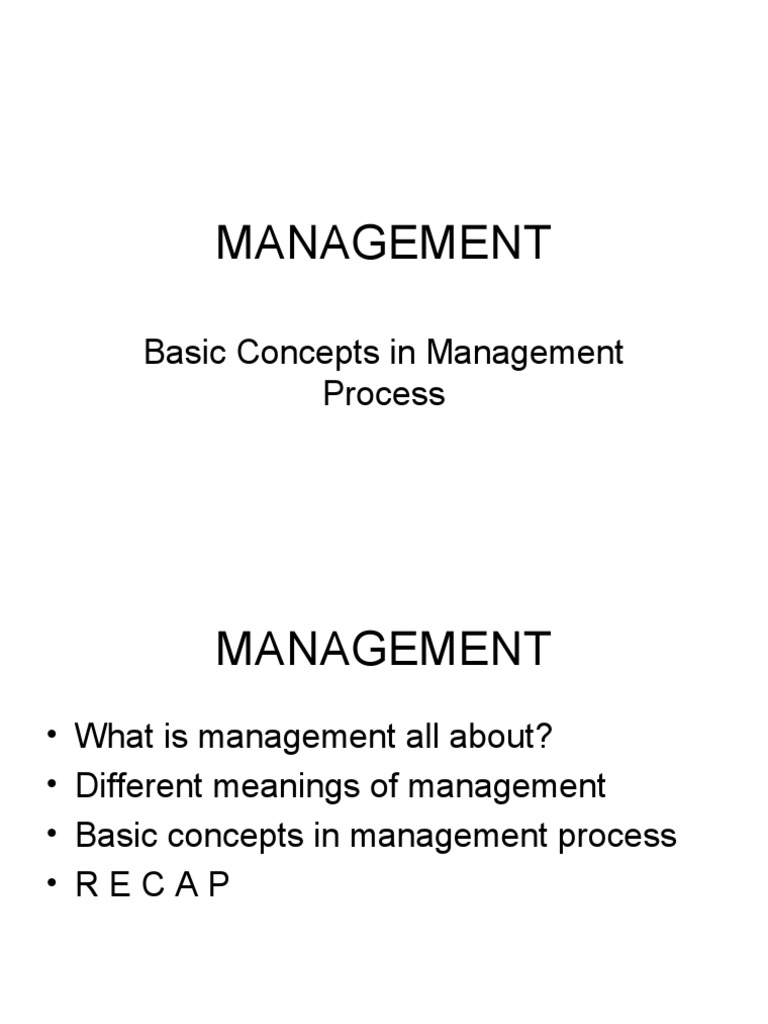 MANAGEMENT

Basic Concepts in Management Process

MANAGEMENT

• What is management all about?
• Different meanings of management
• Basic concepts in management process
• R E C A P